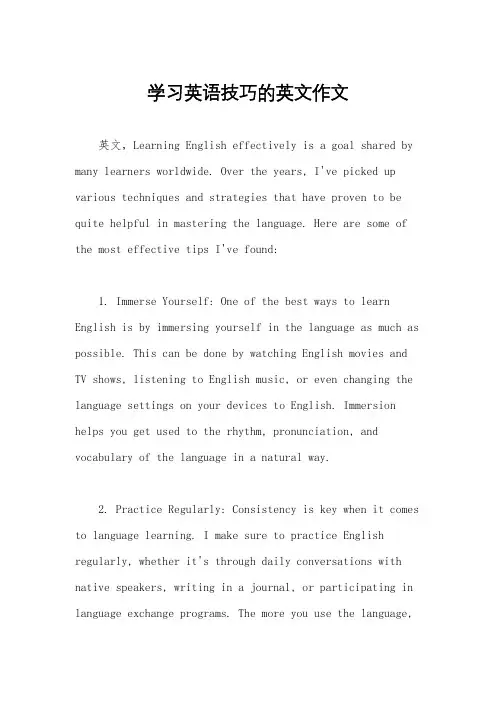 学习英语技巧的英文作文

英文，Learning English effectively is a goal shared by many learners worldwide. Over the years, I've picked up various techniques and strategies that have proven to be quite helpful in mastering the language. Here are some of the most effective tips I've found:

1. Immerse Yourself: One of the best ways to learn English is by immersing yourself in the language as much as possible. This can be done by watching English movies and TV shows, listening to English music, or even changing the language settings on your devices to English. Immersion helps you get used to the rhythm, pronunciation, and vocabulary of the language in a natural way.

2. Practice Regularly: Consistency is key when it comes to language learning. I make sure to practice English regularly, whether it's through daily conversations with native speakers, writing in a journal, or participating in language exchange programs. The more you use the language,